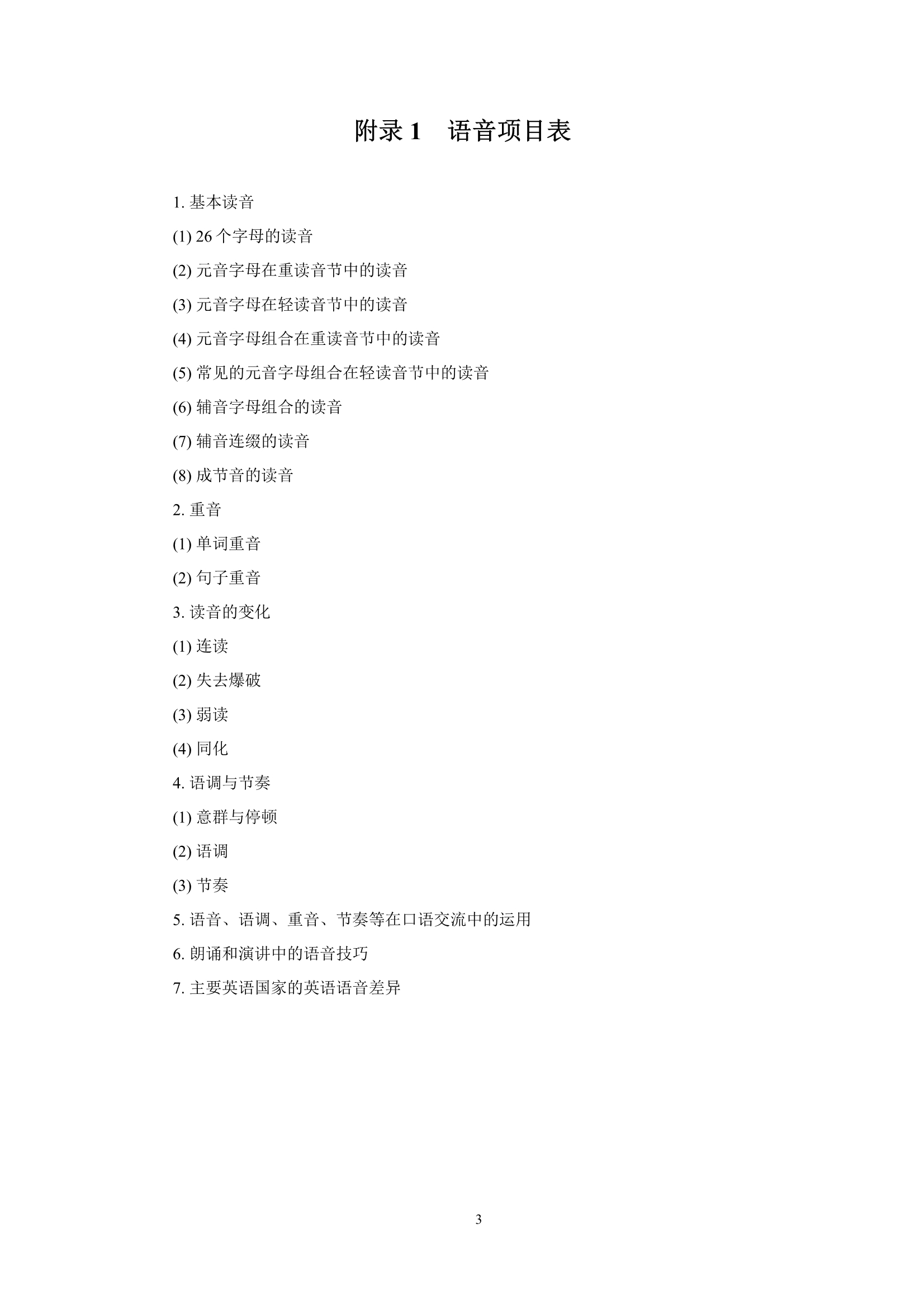 附录 1　语音项目表

1. 基本读音

(1) 26 个字母的读音

(2) 元音字母在重读音节中的读音

(3) 元音字母在轻读音节中的读音

(4) 元音字母组合在重读音节中的读音

(5) 常见的元音字母组合在轻读音节中的读音

(6) 辅音字母组合的读音

(7) 辅音连缀的读音

(8) 成节音的读音

2. 重音

(1) 单词重音

(2) 句子重音

3. 读音的变化

(1) 连读

(2) 失去爆破

(3) 弱读

(4) 同化

4. 语调与节奏

(1) 意群与停顿

(2) 语调

(3) 节奏

5. 语音、语调、重音、节奏等在口语交流中的运用

6. 朗诵和演讲中的语音技巧

7. 主要英语国家的英语语音差异

3